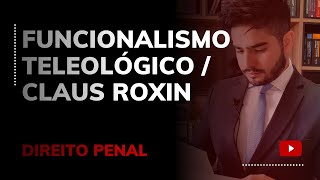 FUNCIONALISMO TELEOLÓGICO / CLAUS ROXIN

DIREITO PENAL